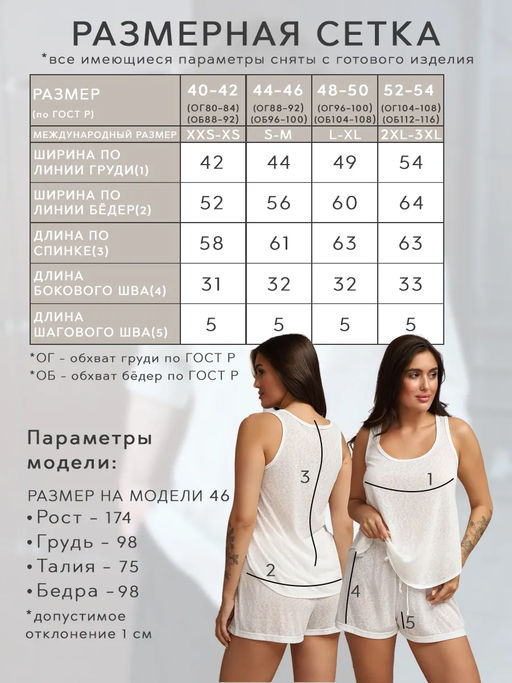 РАЗМЕРНАЯ СЕТКА

*все имеющиеся параметры сняты с готового изделия

| РАЗМЕР (по ГОСТ Р) | 40-42 (ОГ80-84) (ОБ88-92) | 44-46 (ОГ88-92) (ОБ96-100) | 48-50 (ОГ96-100) (ОБ104-108) | 52-54 (ОГ104-108) (ОБ112-116) |
|---|---|---|---|---|
| МЕЖДУНАРОДНЫЙ РАЗМЕР | XXS-XS | S-M | L-XL | 2XL-3XL |
| ШИРИНА ПО ЛИНИИ ГРУДИ(1) | 42 | 44 | 49 | 54 |
| ШИРИНА ПО ЛИНИИ БЁДЕР(2) | 52 | 56 | 60 | 64 |
| ДЛИНА ПО СПИНКЕ(3) | 58 | 61 | 63 | 63 |
| ДЛИНА БОКОВОГО ШВА(4) | 31 | 32 | 32 | 33 |
| ДЛИНА ШАГОВОГО ШВА(5) | 5 | 5 | 5 | 5 |

*ОГ - обхват груди по ГОСТ Р
*ОБ - обхват бёдер по ГОСТ Р

Параметры модели:

РАЗМЕР НА МОДЕЛИ 46
•Рост - 174
•Грудь - 98
•Талия - 75
•Бедра -98
*допустимое отклонение 1 см

3
2
1
4
5